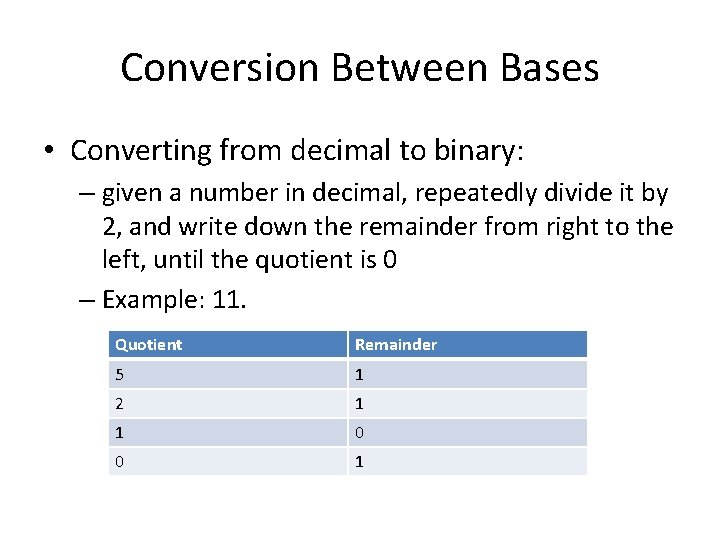 Conversion Between Bases

• Converting from decimal to binary:

– given a number in decimal, repeatedly divide it by 2, and write down the remainder from right to the left, until the quotient is 0

– Example: 11.

| Quotient | Remainder |
|---|---|
| 5 | 1 |
| 2 | 1 |
| 1 | 0 |
| 0 | 1 |